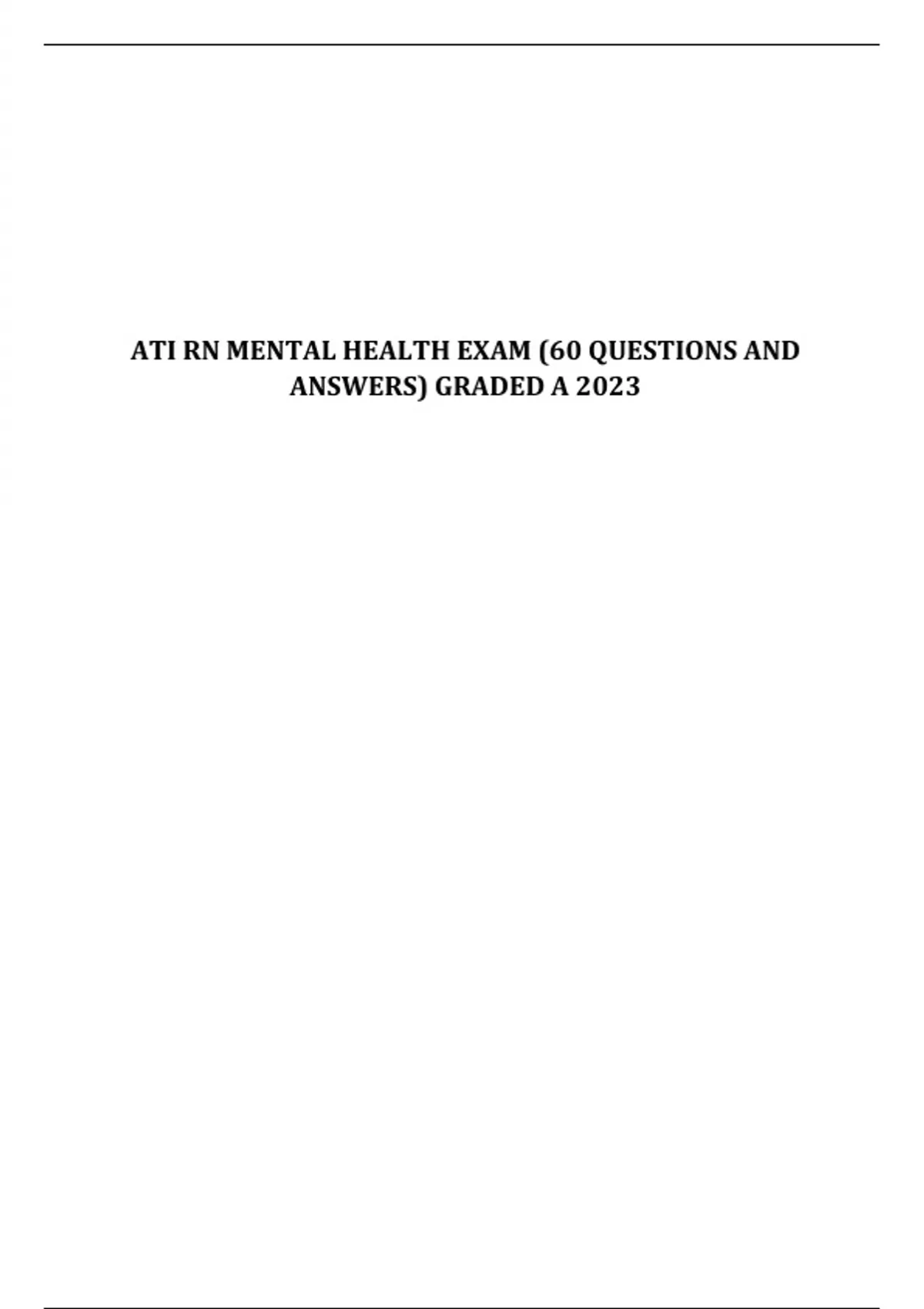 ATI RN MENTAL HEALTH EXAM (60 QUESTIONS AND ANSWERS) GRADED A 2023